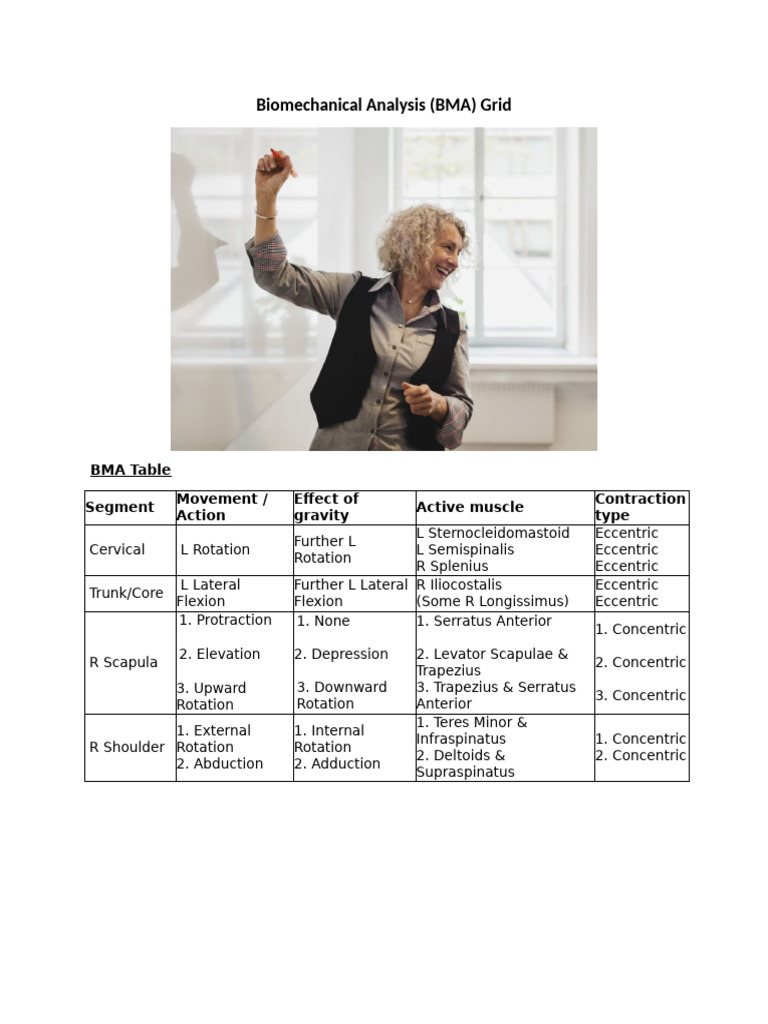 Biomechanical Analysis (BMA) Grid

BMA Table

| Segment | Movement / Action | Effect of gravity | Active muscle | Contraction type |
|---|---|---|---|---|
| Cervical | L Rotation | Further L Rotation | L Sternocleidomastoid L Semispinalis R Splenius | Eccentric Eccentric Eccentric |
| Trunk/Core | L Lateral Flexion | Further L Lateral Flexion | R Iliocostalis (Some R Longissimus) | Eccentric Eccentric |
| R Scapula | 1. Protraction 2. Elevation 3. Upward Rotation | 1. None 2. Depression 3. Downward Rotation | 1. Serratus Anterior 2. Levator Scapulae & Trapezius 3. Trapezius & Serratus Anterior | 1. Concentric 2. Concentric 3. Concentric |
| R Shoulder | 1. External Rotation 2. Abduction | 1. Internal Rotation 2. Adduction | 1. Teres Minor & Infraspinatus 2. Deltoids & Supraspinatus | 1. Concentric 2. Concentric |